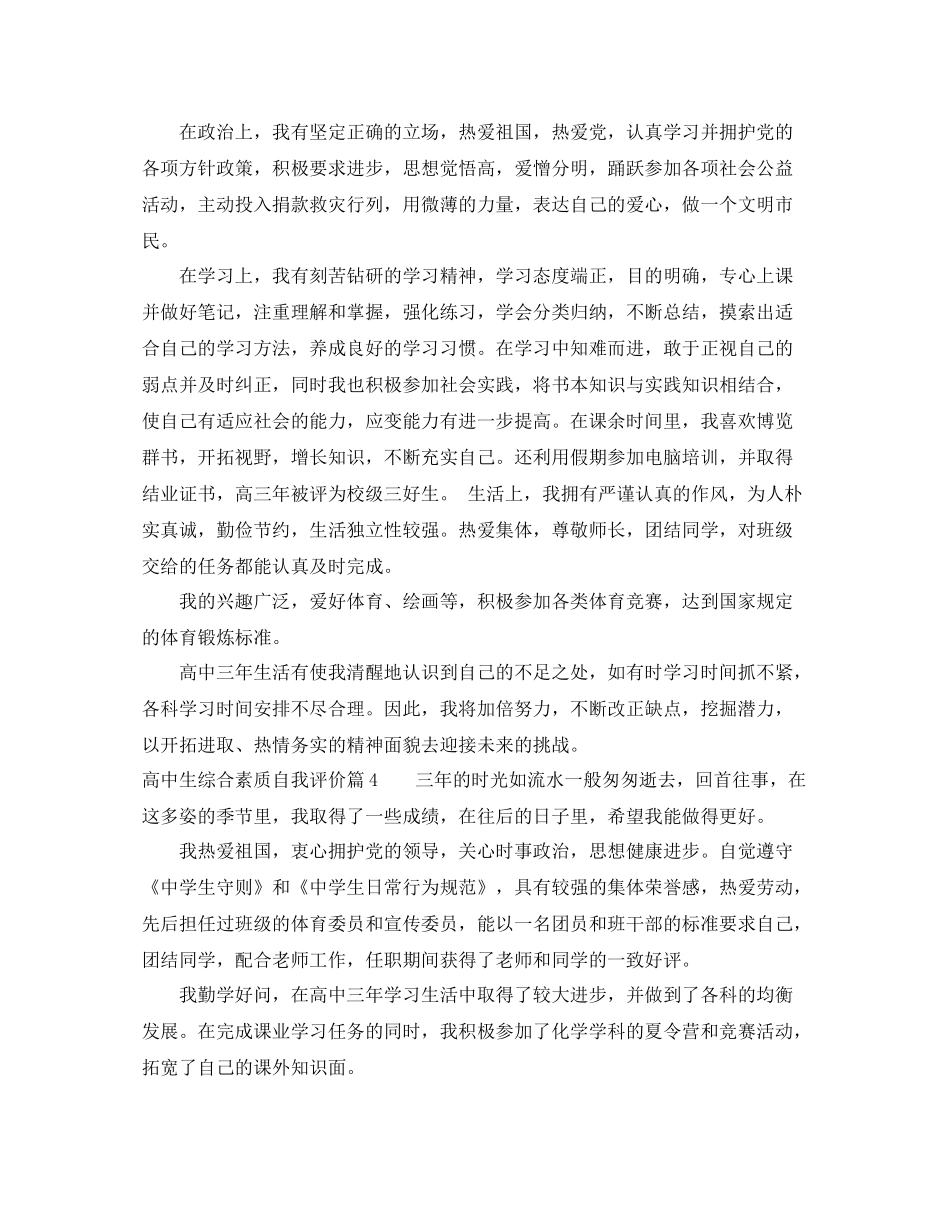 在政治上，我有坚定正确的立场，热爱祖国，热爱党，认真学习并拥护党的各项方针政策，积极要求进步，思想觉悟高，爱憎分明，踊跃参加各项社会公益活动，主动投入捐款救灾行列，用微薄的力量，表达自己的爱心，做一个文明市民。

在学习上，我有刻苦钻研的学习精神，学习态度端正，目的明确，专心上课并做好笔记，注重理解和掌握，强化练习，学会分类归纳，不断总结，摸索出适合自己的学习方法，养成良好的学习习惯。在学习中知难而进，敢于正视自己的弱点并及时纠正，同时我也积极参加社会实践，将书本知识与实践知识相结合，使自己有适应社会的能力，应变能力有进一步提高。在课余时间里，我喜欢博览群书，开拓视野，增长知识，不断充实自己。还利用假期参加电脑培训，并取得结业证书，高三年被评为校级三好生。 生活上，我拥有严谨认真的作风，为人朴实真诚，勤俭节约，生活独立性较强。热爱集体，尊敬师长，团结同学，对班级交给的任务都能认真及时完成。

我的兴趣广泛，爱好体育、绘画等，积极参加各类体育竞赛，达到国家规定的体育锻炼标准。

高中三年生活有使我清醒地认识到自己的不足之处，如有时学习时间抓不紧，各科学习时间安排不尽合理。因此，我将加倍努力，不断改正缺点，挖掘潜力，以开拓进取、热情务实的精神面貌去迎接未来的挑战。

高中生综合素质自我评价篇4 三年的时光如流水一般匆匆逝去，回首往事，在这多姿的季节里，我取得了一些成绩，在往后的日子里，希望我能做得更好。

我热爱祖国，衷心拥护党的领导，关心时事政治，思想健康进步。自觉遵守《中学生守则》和《中学生日常行为规范》，具有较强的集体荣誉感，热爱劳动，先后担任过班级的体育委员和宣传委员，能以一名团员和班干部的标准要求自己，团结同学，配合老师工作，任职期间获得了老师和同学的一致好评。

我勤学好问，在高中三年学习生活中取得了较大进步，并做到了各科的均衡发展。在完成课业学习任务的同时，我积极参加了化学学科的夏令营和竞赛活动，拓宽了自己的课外知识面。